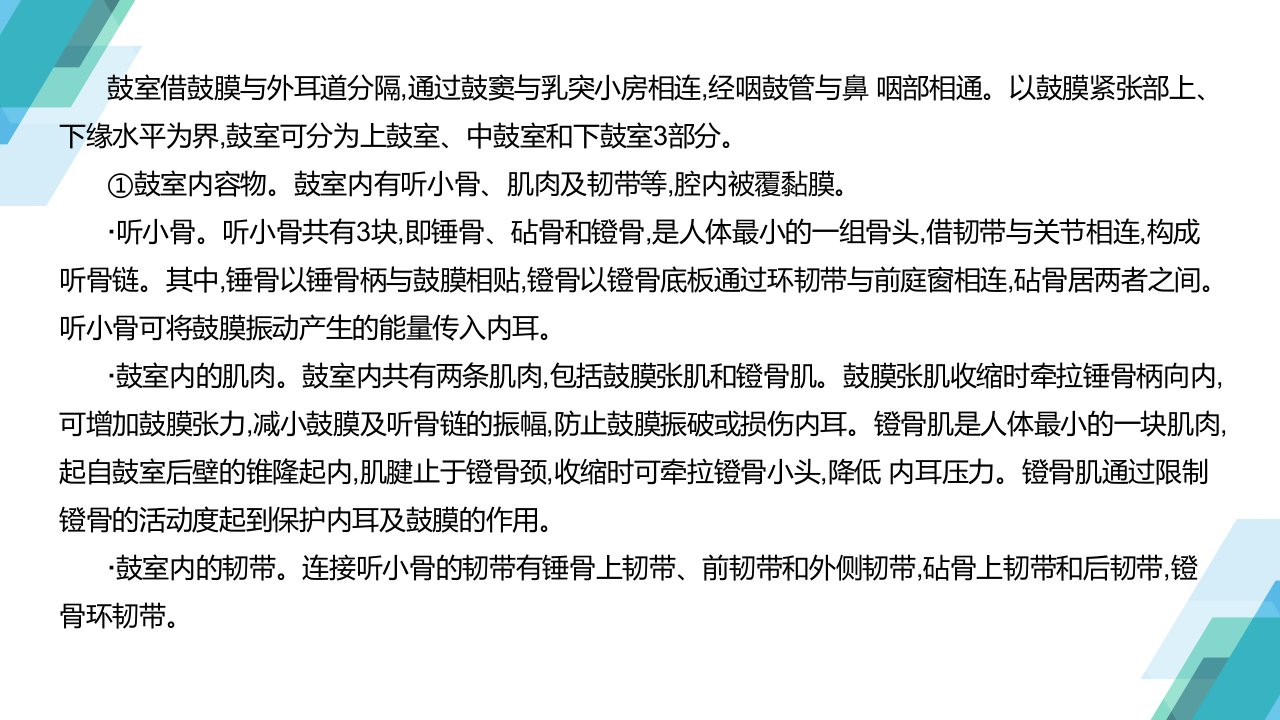 鼓室借鼓膜与外耳道分隔,通过鼓窦与乳突小房相连,经咽鼓管与鼻 咽部相通。以鼓膜紧张部上、下缘水平为界,鼓室可分为上鼓室、中鼓室和下鼓室3部分。

①鼓室内容物。鼓室内有听小骨、肌肉及韧带等,腔内被覆黏膜。

·听小骨。听小骨共有3块,即锤骨、砧骨和镫骨,是人体最小的一组骨头,借韧带与关节相连,构成听骨链。其中,锤骨以锤骨柄与鼓膜相贴,镫骨以镫骨底板通过环韧带与前庭窗相连,砧骨居两者之间。听小骨可将鼓膜振动产生的能量传入内耳。

·鼓室内的肌肉。鼓室内共有两条肌肉,包括鼓膜张肌和镫骨肌。鼓膜张肌收缩时牵拉锤骨柄向内,可增加鼓膜张力,减小鼓膜及听骨链的振幅,防止鼓膜振破或损伤内耳。镫骨肌是人体最小的一块肌肉,起自鼓室后壁的锥隆起内,肌腱止于镫骨颈,收缩时可牵拉镫骨小头,降低 内耳压力。镫骨肌通过限制镫骨的活动度起到保护内耳及鼓膜的作用。

·鼓室内的韧带。连接听小骨的韧带有锤骨上韧带、前韧带和外侧韧带,砧骨上韧带和后韧带,镫骨环韧带。